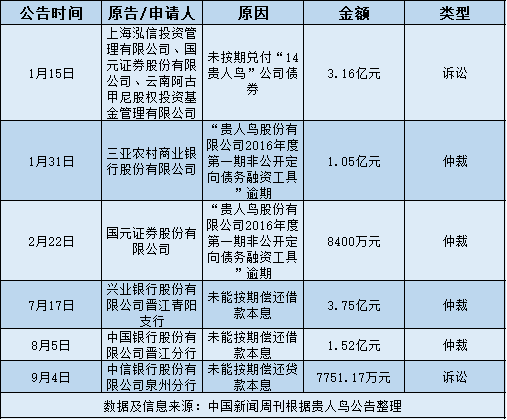 | 公告时间 | 原告/申请人 | 原因 | 金额 | 类型 |
|---|---|---|---|---|
| 1月15日 | 上海泓信投资管理有限公司、国元证券股份有限公司、云南阿古甲尼股权投资基金管理有限公司 | 未按期兑付“14贵人鸟”公司债券 | 3.16亿元 | 诉讼 |
| 1月31日 | 三亚农村商业银行股份有限公司 | “贵人鸟股份有限公司2016年度第一期非公开定向债务融资工具”逾期 | 1.05亿元 | 仲裁 |
| 2月22日 | 国元证券股份有限公司 | “贵人鸟股份有限公司2016年度第一期非公开定向债务融资工具”逾期 | 8400万元 | 仲裁 |
| 7月17日 | 兴业银行股份有限公司晋江青阳支行 | 未能按期偿还借款本息 | 3.75亿元 | 仲裁 |
| 8月5日 | 中国银行股份有限公司晋江分行 | 未能按期偿还借款本息 | 1.52亿元 | 仲裁 |
| 9月4日 | 中信银行股份有限公司泉州分行 | 未能按期偿还贷款本息 | 7751.17万元 | 诉讼 |

数据及信息来源：中国新闻周刊根据贵人鸟公告整理